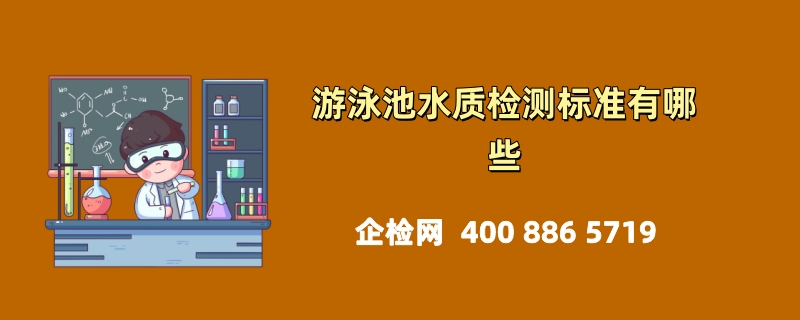 游泳池水质检测标准有哪些

企检网 400 886 5719